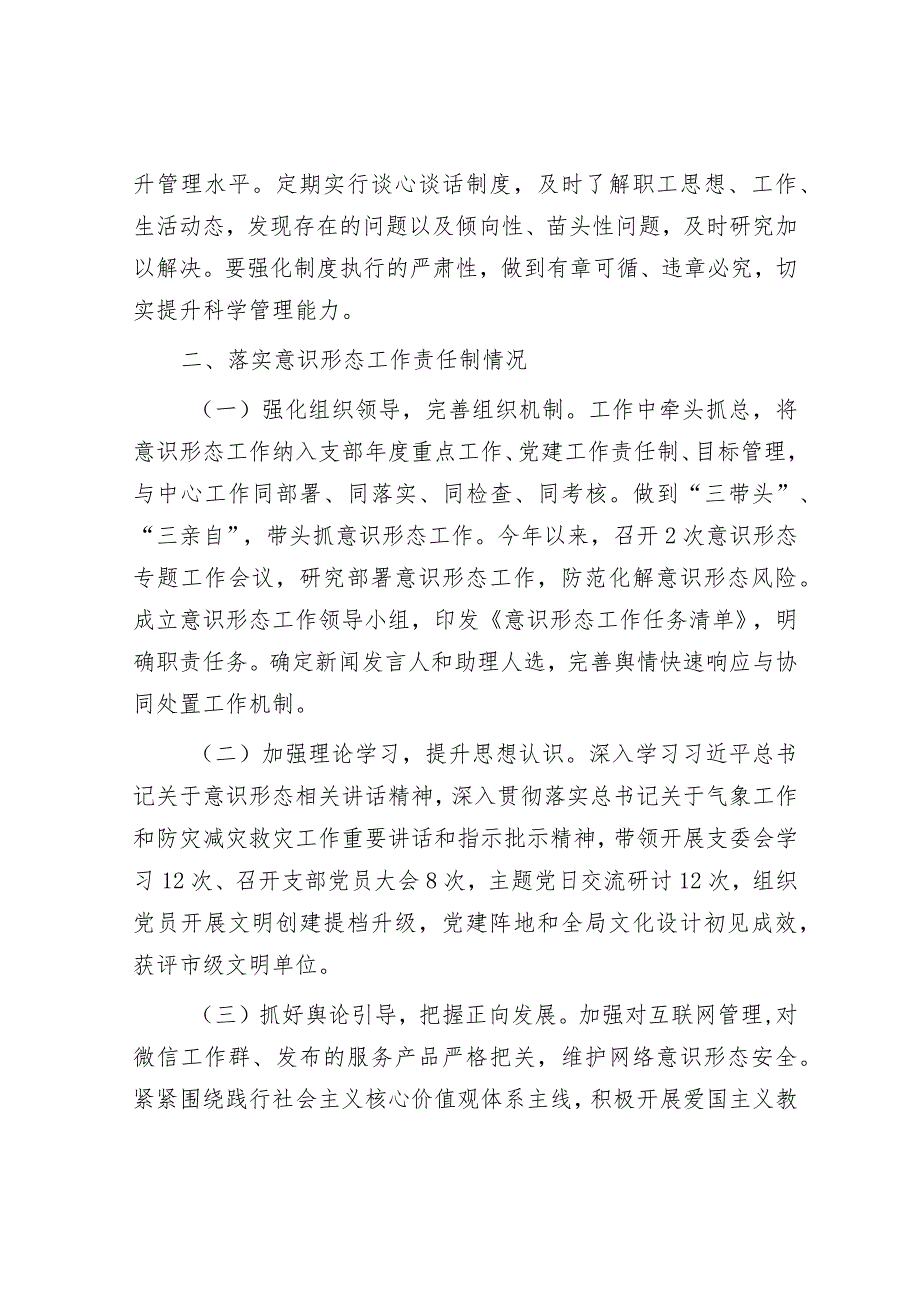 升管理水平。定期实行谈心谈话制度，及时了解职工思想、工作、生活动态，发现存在的问题以及倾向性、苗头性问题，及时研究加以解决。要强化制度执行的严肃性，做到有章可循、违章必究，切实提升科学管理能力。

二、落实意识形态工作责任制情况

（一）强化组织领导，完善组织机制。工作中牵头抓总，将意识形态工作纳入支部年度重点工作、党建工作责任制、目标管理，与中心工作同部署、同落实、同检查、同考核。做到“三带头”、“三亲自”，带头抓意识形态工作。今年以来，召开2次意识形态专题工作会议，研究部署意识形态工作，防范化解意识形态风险。成立意识形态工作领导小组，印发《意识形态工作任务清单》，明确职责任务。确定新闻发言人和助理人选，完善舆情快速响应与协同处置工作机制。

（二）加强理论学习，提升思想认识。深入学习习近平总书记关于意识形态相关讲话精神，深入贯彻落实总书记关于气象工作和防灾减灾救灾工作重要讲话和指示批示精神，带领开展支委会学习12次、召开支部党员大会8次，主题党日交流研讨12次，组织党员开展文明创建提档升级，党建阵地和全局文化设计初见成效，获评市级文明单位。

（三）抓好舆论引导，把握正向发展。加强对互联网管理，对微信工作群、发布的服务产品严格把关，维护网络意识形态安全。紧紧围绕践行社会主义核心价值观体系主线，积极开展爱国主义教